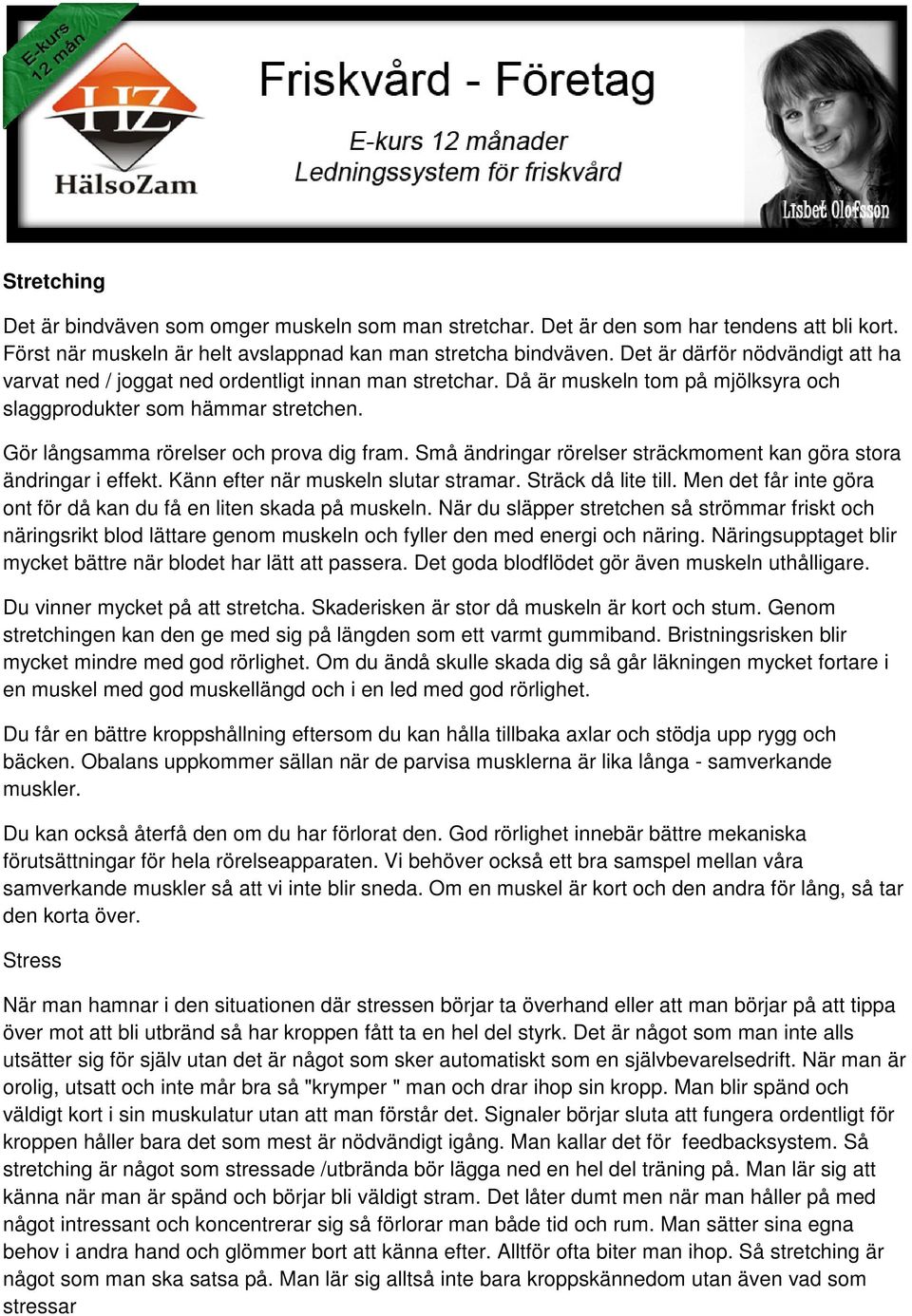 E-kurs 12 mån

HZ
HälsoZam

Friskvård - Företag

E-kurs 12 månader
Ledningssystem för friskvård

Lisbet Olofsson

Stretching

Det är bindväven som omger muskeln som man stretchar. Det är den som har tendens att bli kort. Först när muskeln är helt avslappnad kan man stretcha bindväven. Det är därför nödvändigt att ha varvat ned / joggat ned ordentligt innan man stretchar. Då är muskeln tom på mjölksyra och slaggprodukter som hämmar stretchen.

Gör långsamma rörelser och prova dig fram. Små ändringar rörelser sträckmoment kan göra stora ändringar i effekt. Känn efter när muskeln slutar stramar. Sträck då lite till. Men det får inte göra ont för då kan du få en liten skada på muskeln. När du släpper stretchen så strömmar friskt och näringsrikt blod lättare genom muskeln och fyller den med energi och näring. Näringsupptaget blir mycket bättre när blodet har lätt att passera. Det goda blodflödet gör även muskeln uthålligare.

Du vinner mycket på att stretcha. Skaderisken är stor då muskeln är kort och stum. Genom stretchingen kan den ge med sig på längden som ett varmt gummiband. Bristningsrisken blir mycket mindre med god rörlighet. Om du ändå skulle skada dig så går läkningen mycket fortare i en muskel med god muskellängd och i en led med god rörlighet.

Du får en bättre kroppshållning eftersom du kan hålla tillbaka axlar och stödja upp rygg och bäcken. Obalans uppkommer sällan när de parvisa musklerna är lika långa - samverkande muskler.

Du kan också återfå den om du har förlorat den. God rörlighet innebär bättre mekaniska förutsättningar för hela rörelseapparaten. Vi behöver också ett bra samspel mellan våra samverkande muskler så att vi inte blir sneda. Om en muskel är kort och den andra för lång, så tar den korta över.

Stress

När man hamnar i den situationen där stressen börjar ta överhand eller att man börjar på att tippa över mot att bli utbränd så har kroppen fått ta en hel del styrk. Det är något som man inte alls utsätter sig för själv utan det är något som sker automatiskt som en självbevarelsedrift. När man är orolig, utsatt och inte mår bra så "krymper " man och drar ihop sin kropp. Man blir spänd och väldigt kort i sin muskulatur utan att man förstår det. Signaler börjar sluta att fungera ordentligt för kroppen håller bara det som mest är nödvändigt igång. Man kallar det för feedbacksystem. Så stretching är något som stressade /utbrända bör lägga ned en hel del träning på. Man lär sig att känna när man är spänd och börjar bli väldigt stram. Det låter dumt men när man håller på med något intressant och koncentrerar sig så förlorar man både tid och rum. Man sätter sina egna behov i andra hand och glömmer bort att känna efter. Alltför ofta biter man ihop. Så stretching är något som man ska satsa på. Man lär sig alltså inte bara kroppskännedom utan även vad som stressar